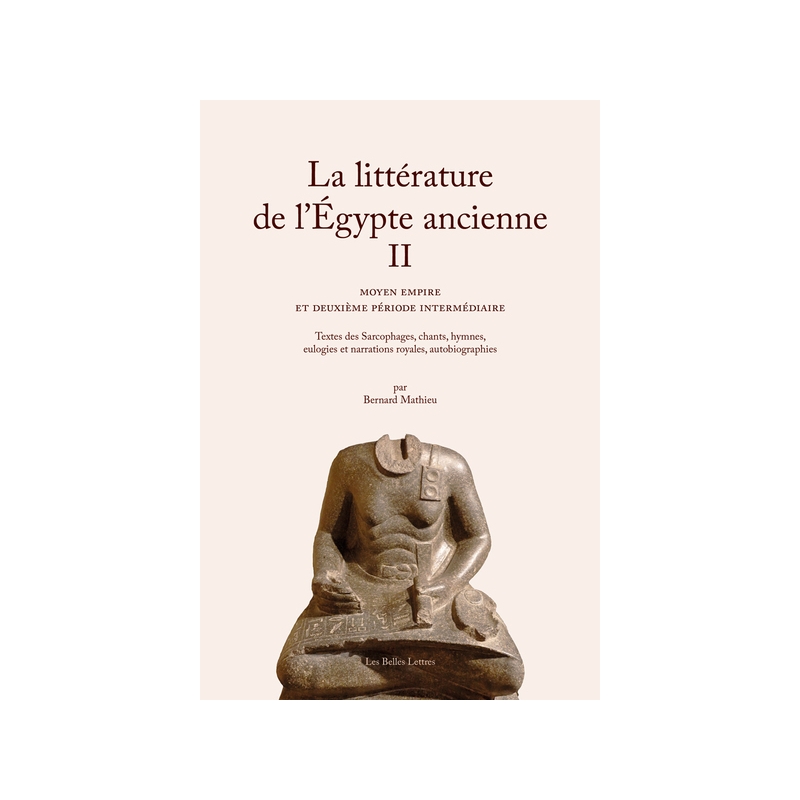 La littérature de l'Égypte ancienne
II

MOYEN EMPIRE
ET DEUXIÈME PÉRIODE INTERMÉDIAIRE

Textes des Sarcophages, chants, hymnes, eulogies et narrations royales, autobiographies

par
Bernard Mathieu

Les Belles Lettres